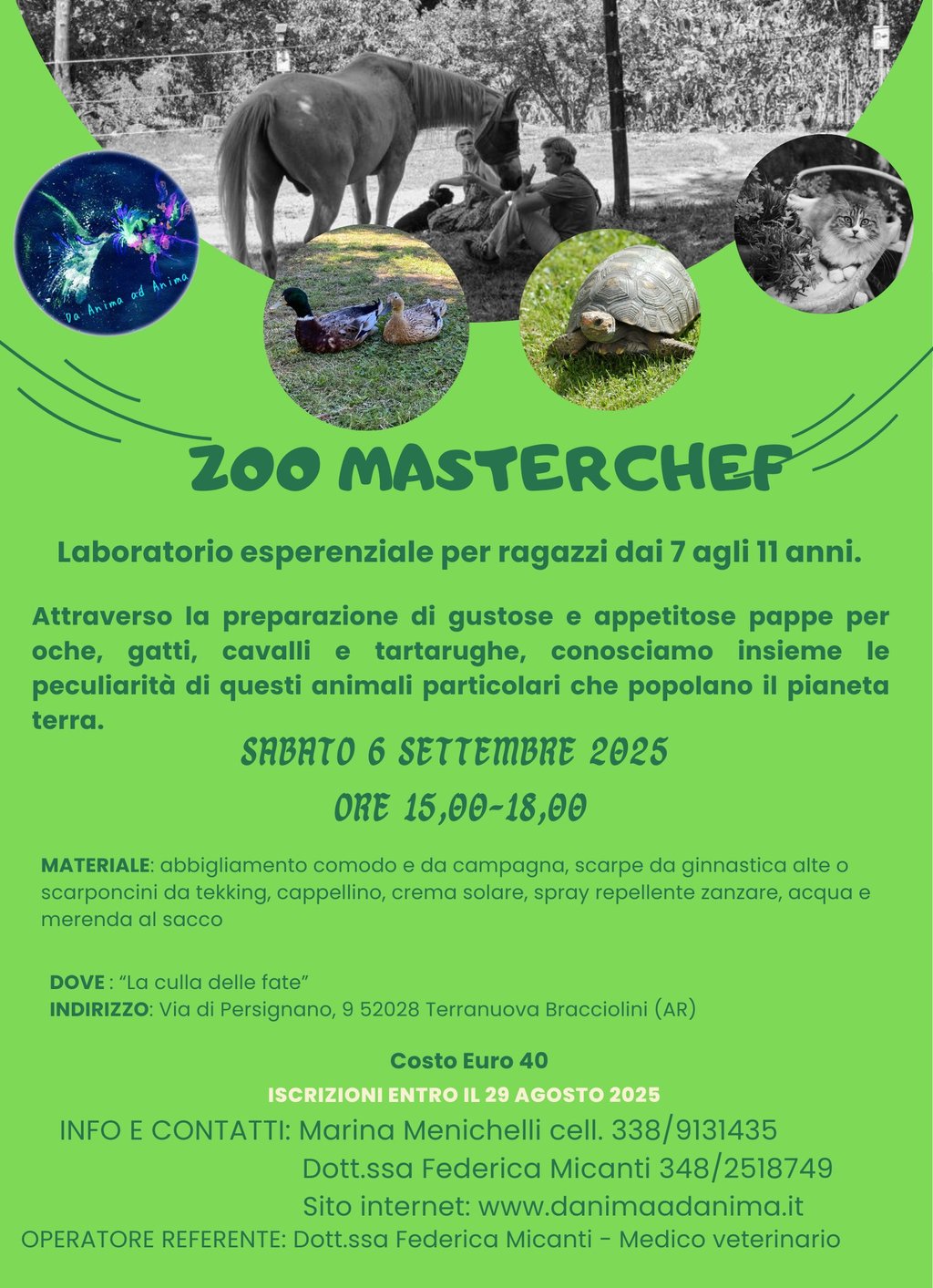 Da Anima ad Anima

ZOO MASTERCHEF

Laboratorio esperenziale per ragazzi dai 7 agli 11 anni.

Attraverso la preparazione di gustose e appetitose pappe per oche, gatti, cavalli e tartarughe, conosciamo insieme le peculiarità di questi animali particolari che popolano il pianeta terra.

SABATO 6 SETTEMBRE 2025

ORE 15,00-18,00

MATERIALE: abbigliamento comodo e da campagna, scarpe da ginnastica alte o scarponcini da tekking, cappellino, crema solare, spray repellente zanzare, acqua e merenda al sacco

DOVE : "La culla delle fate"
INDIRIZZO: Via di Persignano, 9 52028 Terranuova Bracciolini (AR)

Costo Euro 40

ISCRIZIONI ENTRO IL 29 AGOSTO 2025

INFO E CONTATTI: Marina Menichelli cell. 338/9131435
Dott.ssa Federica Micanti 348/2518749
Sito internet: www.danimaadanima.it

OPERATORE REFERENTE: Dott.ssa Federica Micanti - Medico veterinario